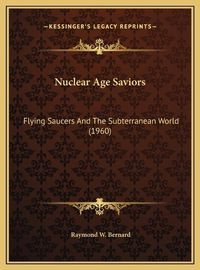 —KESSINGER'S LEGACY REPRINTS—

Nuclear Age Saviors

Flying Saucers And The Subterranean World (1960)

Raymond W. Bernard